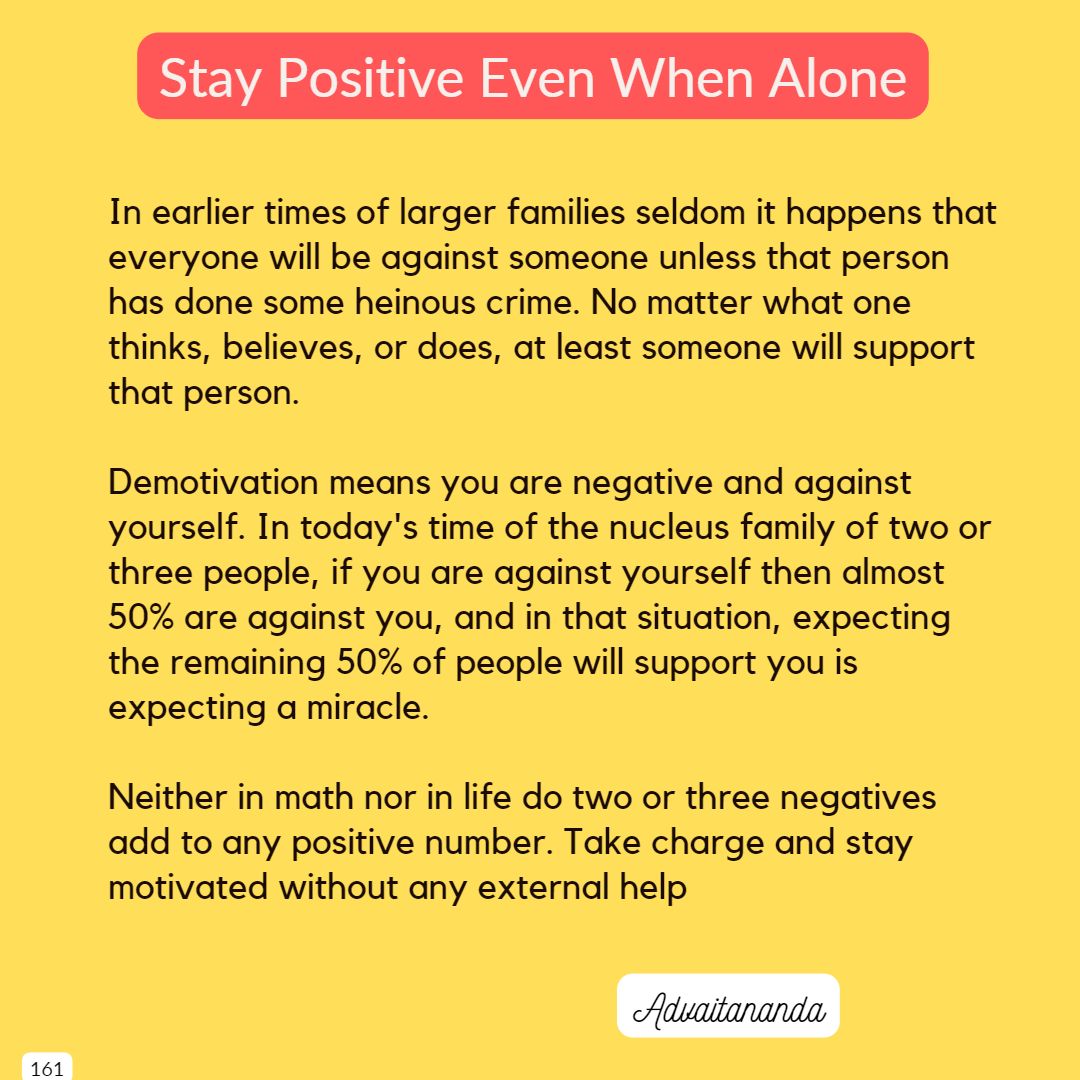 Stay Positive Even When Alone

In earlier times of larger families seldom it happens that everyone will be against someone unless that person has done some heinous crime. No matter what one thinks, believes, or does, at least someone will support that person.

Demotivation means you are negative and against yourself. In today's time of the nucleus family of two or three people, if you are against yourself then almost 50% are against you, and in that situation, expecting the remaining 50% of people will support you is expecting a miracle.

Neither in math nor in life do two or three negatives add to any positive number. Take charge and stay motivated without any external help

Advaitananda

161